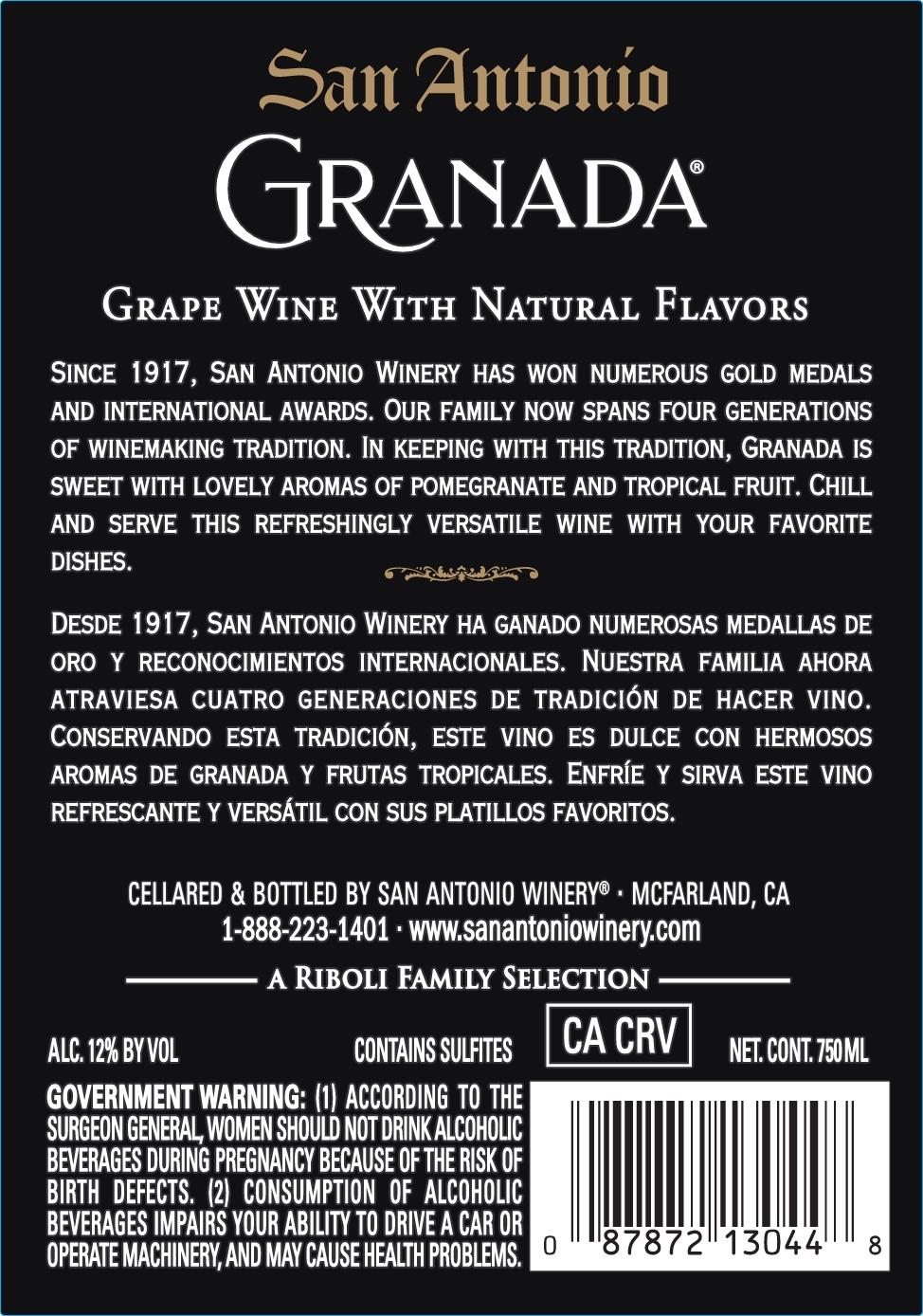 San Antonio

GRANADA®

GRAPE WINE WITH NATURAL FLAVORS

SINCE 1917, SAN ANTONIO WINERY HAS WON NUMEROUS GOLD MEDALS AND INTERNATIONAL AWARDS. OUR FAMILY NOW SPANS FOUR GENERATIONS OF WINEMAKING TRADITION. IN KEEPING WITH THIS TRADITION, GRANADA IS SWEET WITH LOVELY AROMAS OF POMEGRANATE AND TROPICAL FRUIT. CHILL AND SERVE THIS REFRESHINGLY VERSATILE WINE WITH YOUR FAVORITE DISHES.

DESDE 1917, SAN ANTONIO WINERY HA GANADO NUMEROSAS MEDALLAS DE ORO Y RECONOCIMIENTOS INTERNACIONALES. NUESTRA FAMILIA AHORA ATRAVIESA CUATRO GENERACIONES DE TRADICIÓN DE HACER VINO. CONSERVANDO ESTA TRADICIÓN, ESTE VINO ES DULCE CON HERMOSOS AROMAS DE GRANADA Y FRUTAS TROPICALES. ENFRÍE Y SIRVA ESTE VINO REFRESCANTE Y VERSÁTIL CON SUS PLATILLOS FAVORITOS.

CELLARED & BOTTLED BY SAN ANTONIO WINERY® · MCFARLAND, CA
1-888-223-1401 · www.sanantoniowinery.com

A RIBOLI FAMILY SELECTION

ALC. 12% BY VOL CONTAINS SULFITES CA CRV NET. CONT. 750 ML

GOVERNMENT WARNING: (1) ACCORDING TO THE SURGEON GENERAL, WOMEN SHOULD NOT DRINK ALCOHOLIC BEVERAGES DURING PREGNANCY BECAUSE OF THE RISK OF BIRTH DEFECTS. (2) CONSUMPTION OF ALCOHOLIC BEVERAGES IMPAIRS YOUR ABILITY TO DRIVE A CAR OR OPERATE MACHINERY, AND MAY CAUSE HEALTH PROBLEMS.

0 87872 13044 8